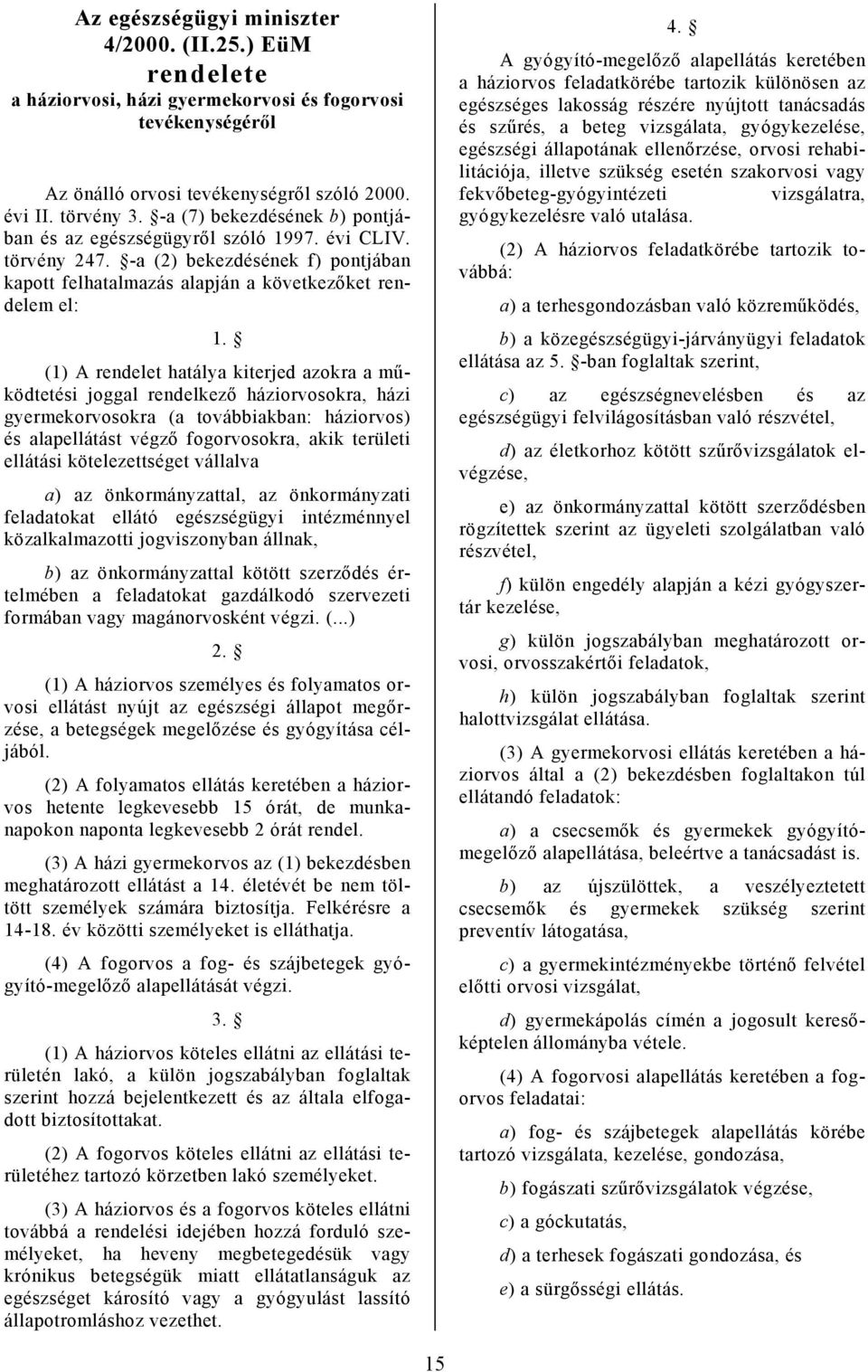 Az egészségügyi miniszter 4/2000. (II.25.) EüM rendelete a háziorvosi, házi gyermekorvosi és fogorvosi tevékenységéről

Az önálló orvosi tevékenységről szóló 2000. évi II. törvény 3. §-a (7) bekezdésének b) pontjában és az egészségügyről szóló 1997. évi CLIV. törvény 247. §-a (2) bekezdésének f) pontjában kapott felhatalmazás alapján a következőket rendelem el:

1. §

(1) A rendelet hatálya kiterjed azokra a működtetési joggal rendelkező háziorvosokra, házi gyermekorvosokra (a továbbiakban: háziorvos) és alapellátást végző fogorvosokra, akik területi ellátási kötelezettséget vállalva

a) az önkormányzattal, az önkormányzati feladatokat ellátó egészségügyi intézménnyel közalkalmazotti jogviszonyban állnak,

b) az önkormányzattal kötött szerződés értelmében a feladatokat gazdálkodó szervezeti formában vagy magánorvosként végzi. (...)

2. §

(1) A háziorvos személyes és folyamatos orvosi ellátást nyújt az egészségi állapot megőrzése, a betegségek megelőzése és gyógyítása céljából.

(2) A folyamatos ellátás keretében a háziorvos hetente legkevesebb 15 órát, de munkanapokon naponta legkevesebb 2 órát rendel.

(3) A házi gyermekorvos az (1) bekezdésben meghatározott ellátást a 14. életévét be nem töltött személyek számára biztosítja. Felkérésre a 14-18. év közötti személyeket is elláthatja.

(4) A fogorvos a fog- és szájbetegek gyógyító-megelőző alapellátását végzi.

3. §

(1) A háziorvos köteles ellátni az ellátási területén lakó, a külön jogszabályban foglaltak szerint hozzá bejelentkezett és az általa elfogadott biztosítottakat.

(2) A fogorvos köteles ellátni az ellátási területéhez tartozó körzetben lakó személyeket.

(3) A háziorvos és a fogorvos köteles ellátni továbbá a rendelési idejében hozzá forduló személyeket, ha heveny megbetegedésük vagy krónikus betegségük miatt ellátatlanságuk az egészséget károsító vagy a gyógyulást lassító állapotromláshoz vezethet.

4. §

A gyógyító-megelőző alapellátás keretében a háziorvos feladatkörébe tartozik különösen az egészséges lakosság részére nyújtott tanácsadás és szűrés, a beteg vizsgálata, gyógykezelése, egészségi állapotának ellenőrzése, orvosi rehabilitációja, illetve szükség esetén szakorvosi vagy fekvőbeteg-gyógyintézeti vizsgálatra, gyógykezelésre való utalása.

(2) A háziorvos feladatkörébe tartozik továbbá:

a) a terhesgondozásban való közreműködés,

b) a közegészségügyi-járványügyi feladatok ellátása az 5. §-ban foglaltak szerint,

c) az egészségnevelésben és az egészségügyi felvilágosításban való részvétel,

d) az életkorhoz kötött szűrővizsgálatok elvégzése,

e) az önkormányzattal kötött szerződésben rögzítettek szerint az ügyeleti szolgálatban való részvétel,

f) külön engedély alapján a kézi gyógyszertár kezelése,

g) külön jogszabályban meghatározott orvosi, orvosszakértői feladatok,

h) külön jogszabályban foglaltak szerint halottvizsgálat ellátása.

(3) A gyermekorvosi ellátás keretében a háziorvos által a (2) bekezdésben foglaltakon túl ellátandó feladatok:

a) a csecsemők és gyermekek gyógyító-megelőző alapellátása, beleértve a tanácsadást is.

b) az újszülöttek, a veszélyeztetett csecsemők és gyermekek szükség szerint preventív látogatása,

c) a gyermekintézményekbe történő felvétel előtti orvosi vizsgálat,

d) gyermekápolás címén a jogosult keresőképtelen állományba vétele.

(4) A fogorvosi alapellátás keretében a fogorvos feladatai:

a) fog- és szájbetegek alapellátás körébe tartozó vizsgálata, kezelése, gondozása,

b) fogászati szűrővizsgálatok végzése,

c) a góckutatás,

d) a terhesek fogászati gondozása, és

e) a sürgősségi ellátás.

15